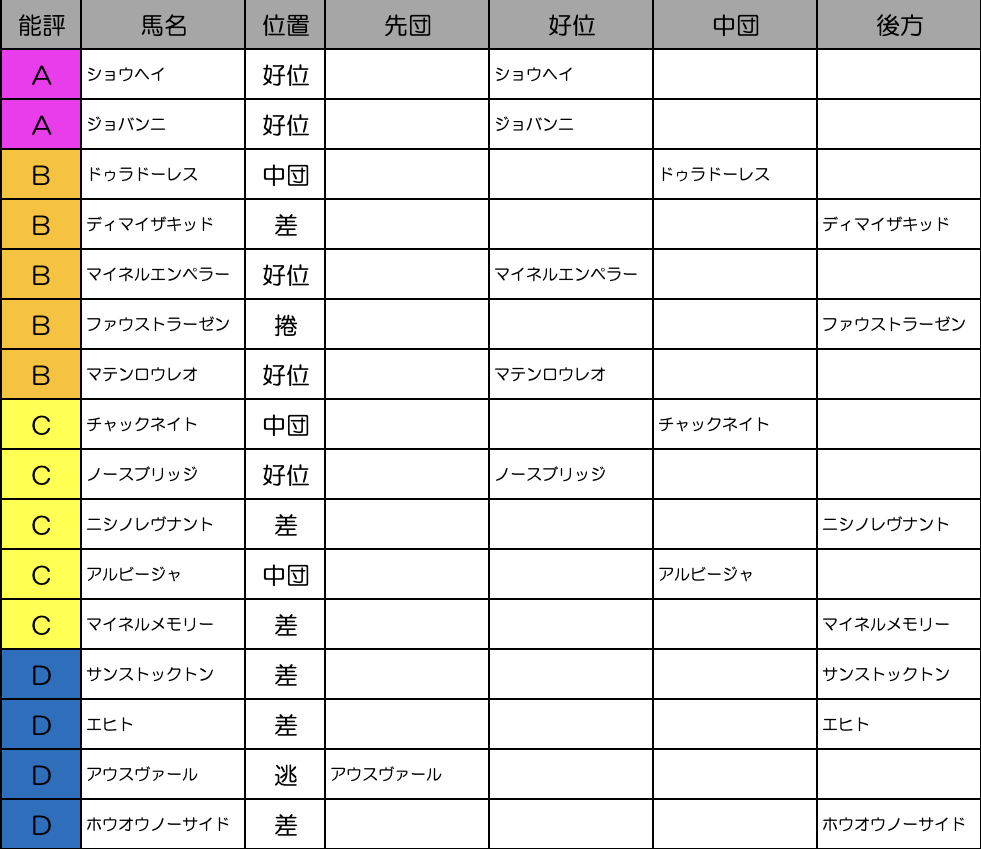 | 能評 | 馬名 | 位置 | 先団 | 好位 | 中団 | 後方 |
|---|---|---|---|---|---|---|
| A | ショウヘイ | 好位 | | ショウヘイ | | |
| A | ジョバンニ | 好位 | | ジョバンニ | | |
| B | ドゥラドーレス | 中団 | | | ドゥラドーレス | |
| B | ディマイザキッド | 差 | | | | ディマイザキッド |
| B | マイネルエンペラー | 好位 | | マイネルエンペラー | | |
| B | ファウストラーゼン | 捲 | | | | ファウストラーゼン |
| B | マテンロウレオ | 好位 | | マテンロウレオ | | |
| C | チャックネイト | 中団 | | | チャックネイト | |
| C | ノースブリッジ | 好位 | | ノースブリッジ | | |
| C | ニシノレヴナント | 差 | | | | ニシノレヴナント |
| C | アルビージャ | 中団 | | | アルビージャ | |
| C | マイネルメモリー | 差 | | | | マイネルメモリー |
| D | サンストックトン | 差 | | | | サンストックトン |
| D | エヒト | 差 | | | | エヒト |
| D | アウスヴァール | 逃 | アウスヴァール | | | |
| D | ホウオウノーサイド | 差 | | | | ホウオウノーサイド |